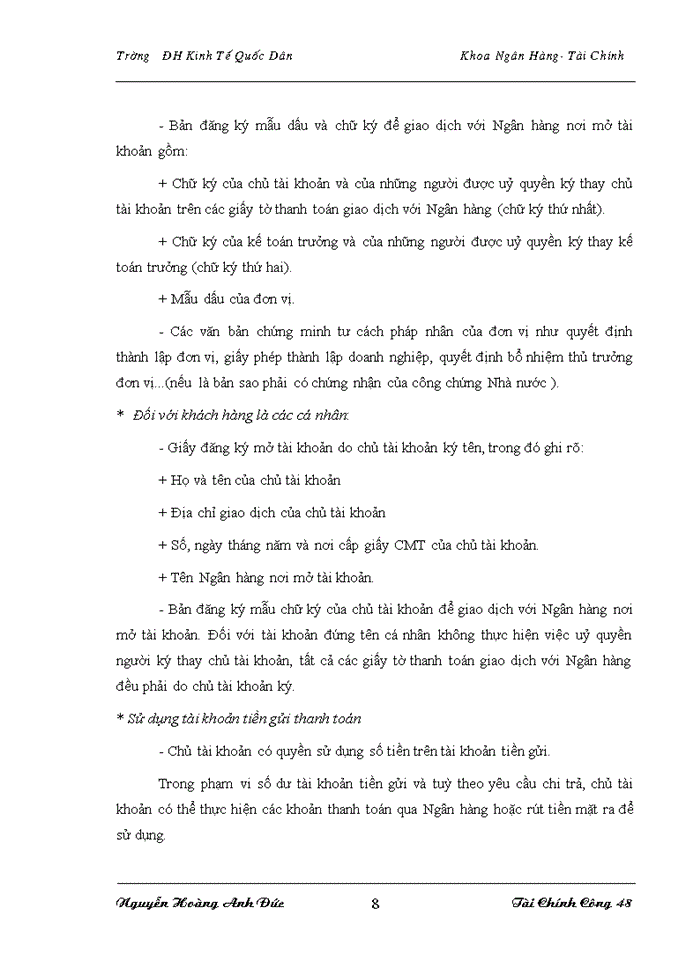 Trờng ĐH Kinh Tế Quốc Dân Khoa Ngân Hàng- Tài Chính

- Bản đăng ký mẫu dấu và chữ ký để giao dịch với Ngân hàng nơi mở tài khoản gồm:

+ Chữ ký của chủ tài khoản và của những người được uỷ quyền ký thay chủ tài khoản trên các giấy tờ thanh toán giao dịch với Ngân hàng (chữ ký thứ nhất).

+ Chữ ký của kế toán trưởng và của những người được uỷ quyền ký thay kế toán trưởng (chữ ký thứ hai).

+ Mẫu dấu của đơn vị.

- Các văn bản chứng minh tư cách pháp nhân của đơn vị như quyết định thành lập đơn vị, giấy phép thành lập doanh nghiệp, quyết định bổ nhiệm thủ trưởng đơn vị...(nếu là bản sao phải có chứng nhận của công chứng Nhà nước ).

* Đối với khách hàng là các cá nhân:

- Giấy đăng ký mở tài khoản do chủ tài khoản ký tên, trong đó ghi rõ:

+ Họ và tên của chủ tài khoản

+ Địa chỉ giao dịch của chủ tài khoản

+ Số, ngày tháng năm và nơi cấp giấy CMT của chủ tài khoản.

+ Tên Ngân hàng nơi mở tài khoản.

- Bản đăng ký mẫu chữ ký của chủ tài khoản để giao dịch với Ngân hàng nơi mở tài khoản. Đối với tài khoản đứng tên cá nhân không thực hiện việc uỷ quyền người ký thay chủ tài khoản, tất cả các giấy tờ thanh toán giao dịch với Ngân hàng đều phải do chủ tài khoản ký.

* Sử dụng tài khoản tiền gửi thanh toán

- Chủ tài khoản có quyền sử dụng số tiền trên tài khoản tiền gửi.

Trong phạm vi số dư tài khoản tiền gửi và tuỳ theo yêu cầu chi trả, chủ tài khoản có thể thực hiện các khoản thanh toán qua Ngân hàng hoặc rút tiền mặt ra để sử dụng.

Nguyễn Hoàng Anh Đức 8 Tài Chính Công 48